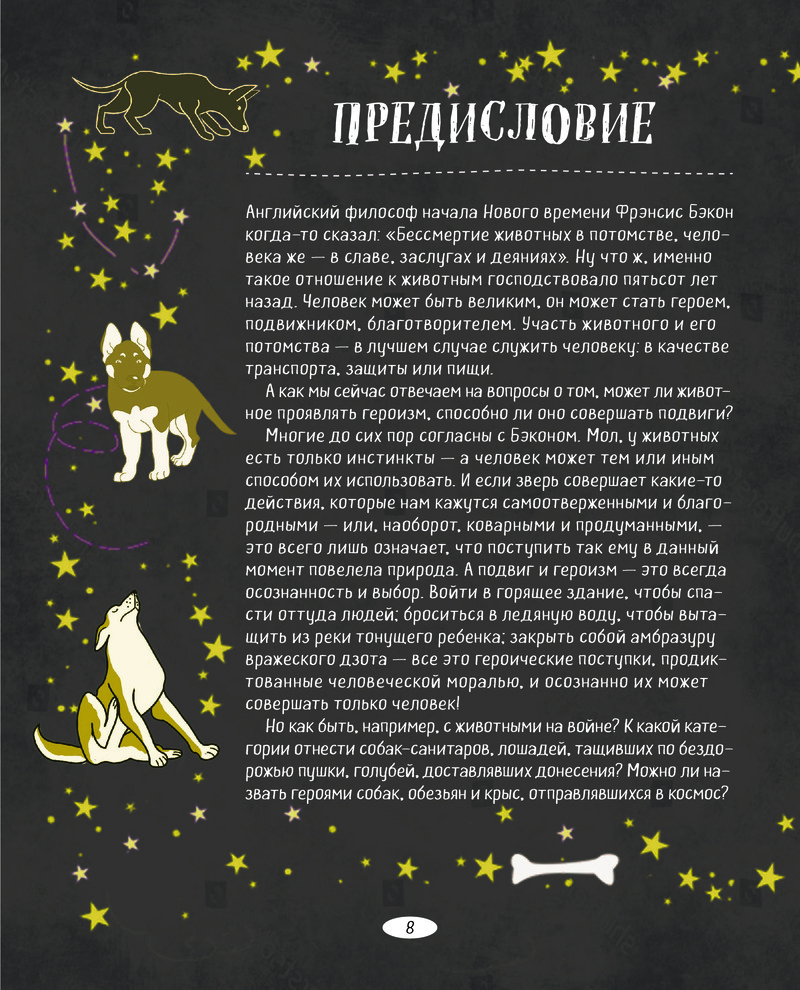 ПРЕДИСЛОВИЕ

Английский философ начала Нового времени Фрэнсис Бэкон когда-то сказал: «Бессмертие животных в потомстве, человека же — в славе, заслугах и деяниях». Ну что ж, именно такое отношение к животным господствовало пятьсот лет назад. Человек может быть великим, он может стать героем, подвижником, благотворителем. Участь животного и его потомства — в лучшем случае служить человеку: в качестве транспорта, защиты или пищи.

А как мы сейчас отвечаем на вопросы о том, может ли животное проявлять героизм, способно ли оно совершать подвиги?

Многие до сих пор согласны с Бэконом. Мол, у животных есть только инстинкты — а человек может тем или иным способом их использовать. И если зверь совершает какие-то действия, которые нам кажутся самоотверженными и благородными — или, наоборот, коварными и продуманными, — это всего лишь означает, что поступить так ему в данный момент повелела природа. А подвиг и героизм — это всегда осознанность и выбор. Войти в горящее здание, чтобы спасти оттуда людей; броситься в ледяную воду, чтобы вытащить из реки тонущего ребенка; закрыть собой амбразуру вражеского дзота — все это героические поступки, продиктованные человеческой моралью, и осознанно их может совершать только человек!

Но как быть, например, с животными на войне? К какой категории отнести собак-санитаров, лошадей, тащивших по бездорожью пушки, голубей, доставлявших донесения? Можно ли назвать героями собак, обезьян и крыс, отправлявшихся в космос?

8